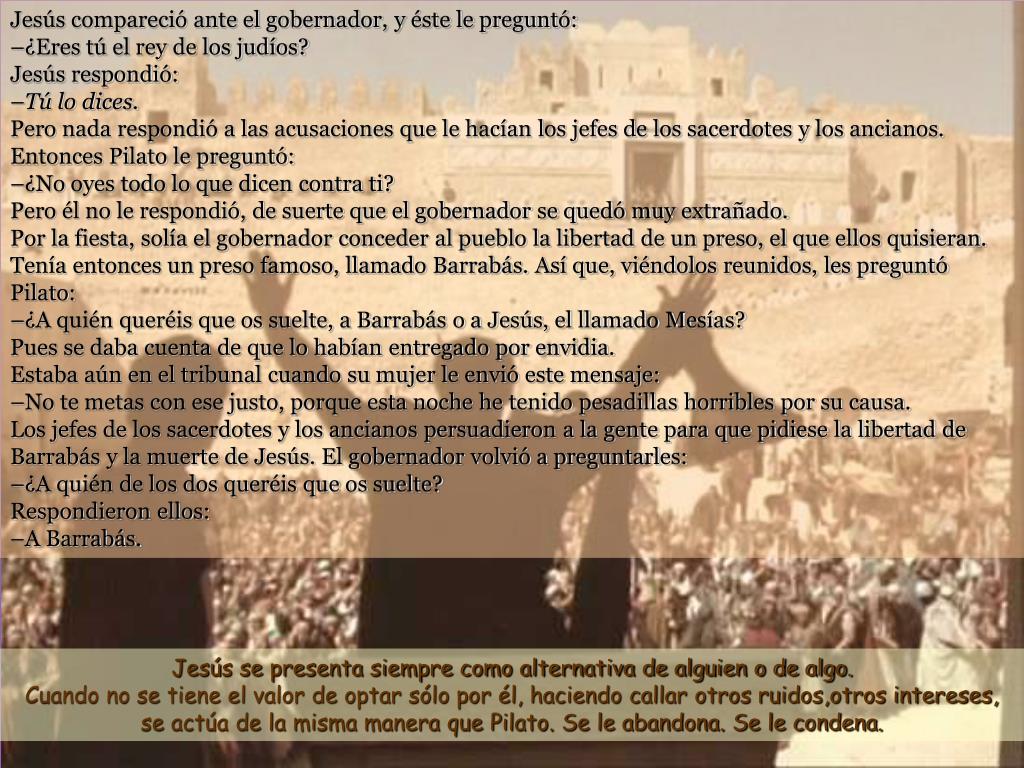 Jesús compareció ante el gobernador, y éste le preguntó:
–¿Eres tú el rey de los judíos?
Jesús respondió:
–Tú lo dices.
Pero nada respondió a las acusaciones que le hacían los jefes de los sacerdotes y los ancianos.
Entonces Pilato le preguntó:
–¿No oyes todo lo que dicen contra ti?
Pero él no le respondió, de suerte que el gobernador se quedó muy extrañado.
Por la fiesta, solía el gobernador conceder al pueblo la libertad de un preso, el que ellos quisieran.
Tenía entonces un preso famoso, llamado Barrabás. Así que, viéndolos reunidos, les preguntó Pilato:
–¿A quién queréis que os suelte, a Barrabás o a Jesús, el llamado Mesías?
Pues se daba cuenta de que lo habían entregado por envidia.
Estaba aún en el tribunal cuando su mujer le envió este mensaje:
–No te metas con ese justo, porque esta noche he tenido pesadillas horribles por su causa.
Los jefes de los sacerdotes y los ancianos persuadieron a la gente para que pidiese la libertad de Barrabás y la muerte de Jesús. El gobernador volvió a preguntarles:
–¿A quién de los dos queréis que os suelte?
Respondieron ellos:
–A Barrabás.

Jesús se presenta siempre como alternativa de alguien o de algo.
Cuando no se tiene el valor de optar sólo por él, haciendo callar otros ruidos,otros intereses, se actúa de la misma manera que Pilato. Se le abandona. Se le condena.